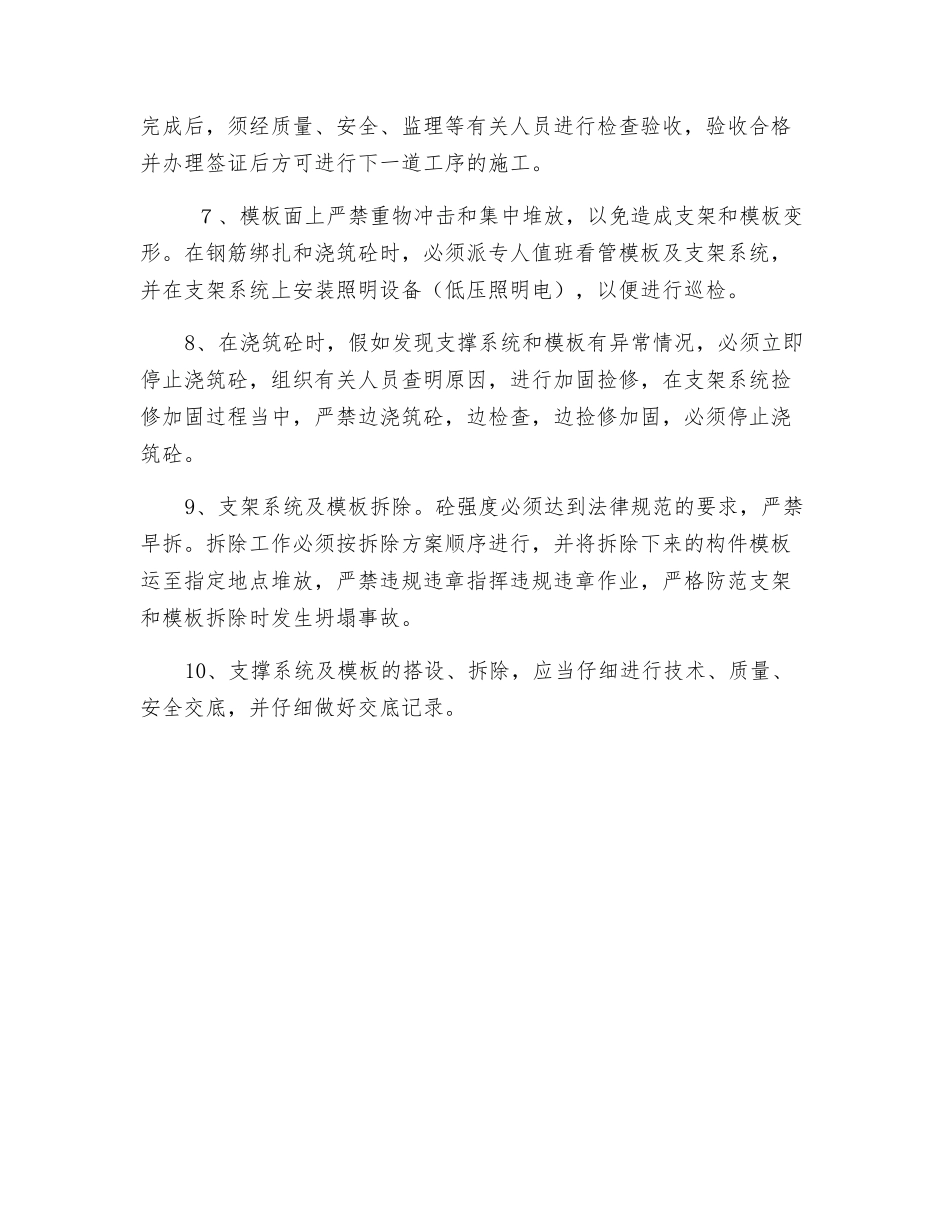 完成后，须经质量、安全、监理等有关人员进行检查验收，验收合格并办理签证后方可进行下一道工序的施工。

7、模板面上严禁重物冲击和集中堆放，以免造成支架和模板变形。在钢筋绑扎和浇筑砼时，必须派专人值班看管模板及支架系统，并在支架系统上安装照明设备（低压照明电），以便进行巡检。

8、在浇筑砼时，假如发现支撑系统和模板有异常情况，必须立即停止浇筑砼，组织有关人员查明原因，进行加固捡修，在支架系统捡修加固过程当中，严禁边浇筑砼，边检查，边捡修加固，必须停止浇筑砼。

9、支架系统及模板拆除。砼强度必须达到法律规范的要求，严禁早拆。拆除工作必须按拆除方案顺序进行，并将拆除下来的构件模板运至指定地点堆放，严禁违规违章指挥违规违章作业，严格防范支架和模板拆除时发生坍塌事故。

10、支撑系统及模板的搭设、拆除，应当仔细进行技术、质量、安全交底，并仔细做好交底记录。